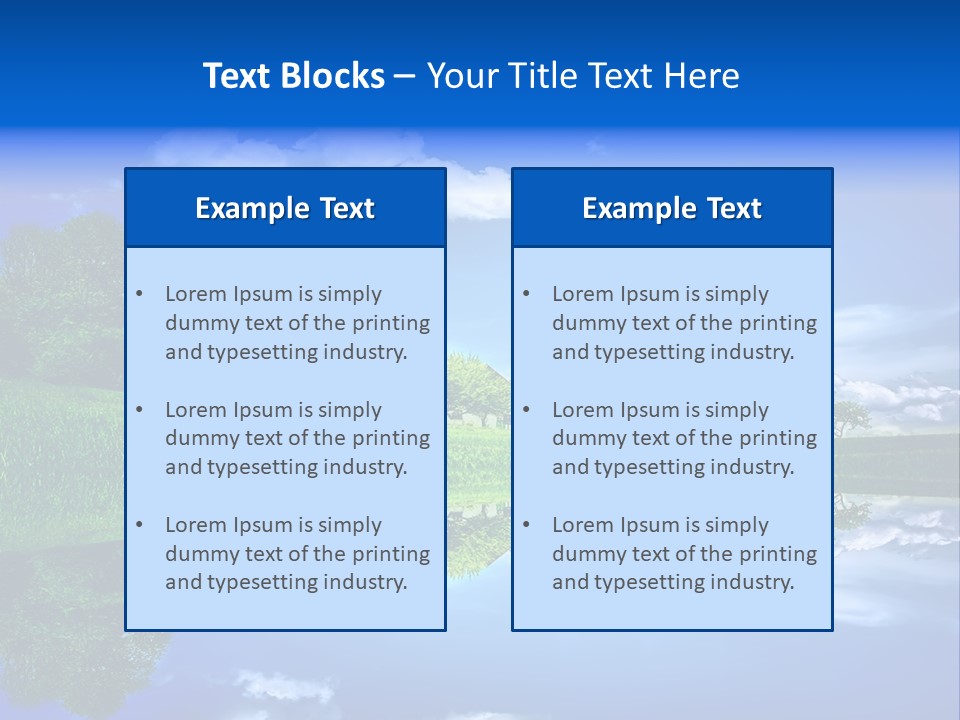 Text Blocks – Your Title Text Here

Example Text

• Lorem Ipsum is simply dummy text of the printing and typesetting industry.

• Lorem Ipsum is simply dummy text of the printing and typesetting industry.

• Lorem Ipsum is simply dummy text of the printing and typesetting industry.

Example Text

• Lorem Ipsum is simply dummy text of the printing and typesetting industry.

• Lorem Ipsum is simply dummy text of the printing and typesetting industry.

• Lorem Ipsum is simply dummy text of the printing and typesetting industry.